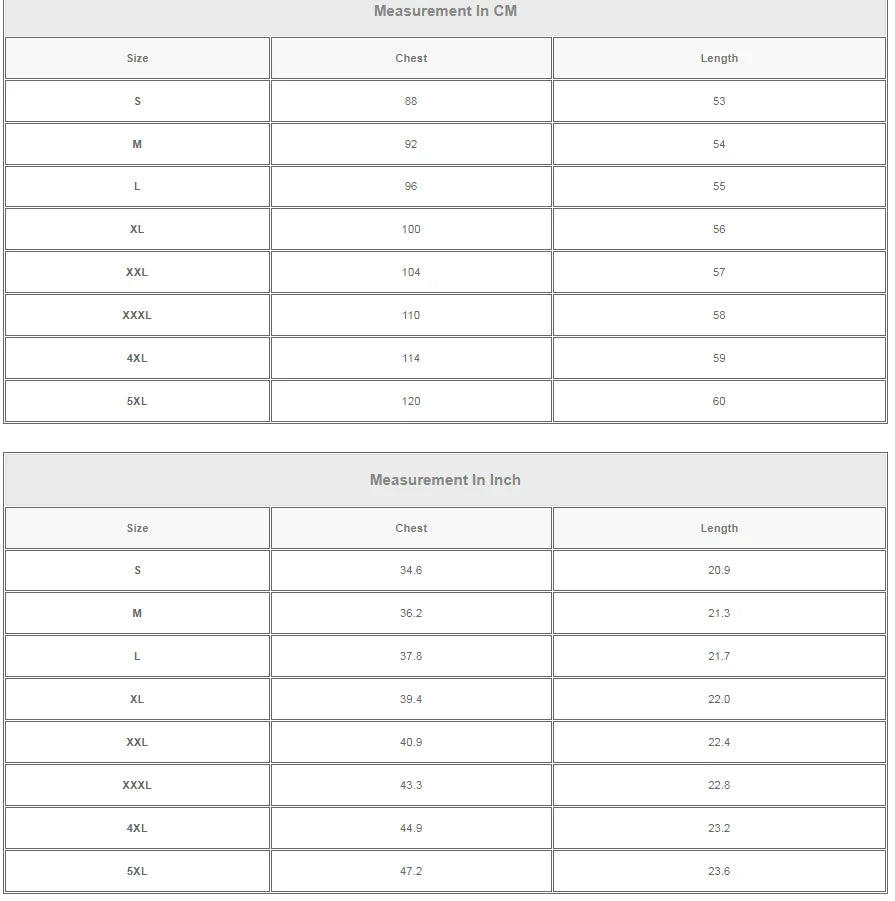 Measurement In CM

| Size | Chest | Length |
|---|---|---|
| S | 88 | 53 |
| M | 92 | 54 |
| L | 96 | 55 |
| XL | 100 | 56 |
| XXL | 104 | 57 |
| XXXL | 110 | 58 |
| 4XL | 114 | 59 |
| 5XL | 120 | 60 |

Measurement In Inch

| Size | Chest | Length |
|---|---|---|
| S | 34.6 | 20.9 |
| M | 36.2 | 21.3 |
| L | 37.8 | 21.7 |
| XL | 39.4 | 22.0 |
| XXL | 40.9 | 22.4 |
| XXXL | 43.3 | 22.8 |
| 4XL | 44.9 | 23.2 |
| 5XL | 47.2 | 23.6 |